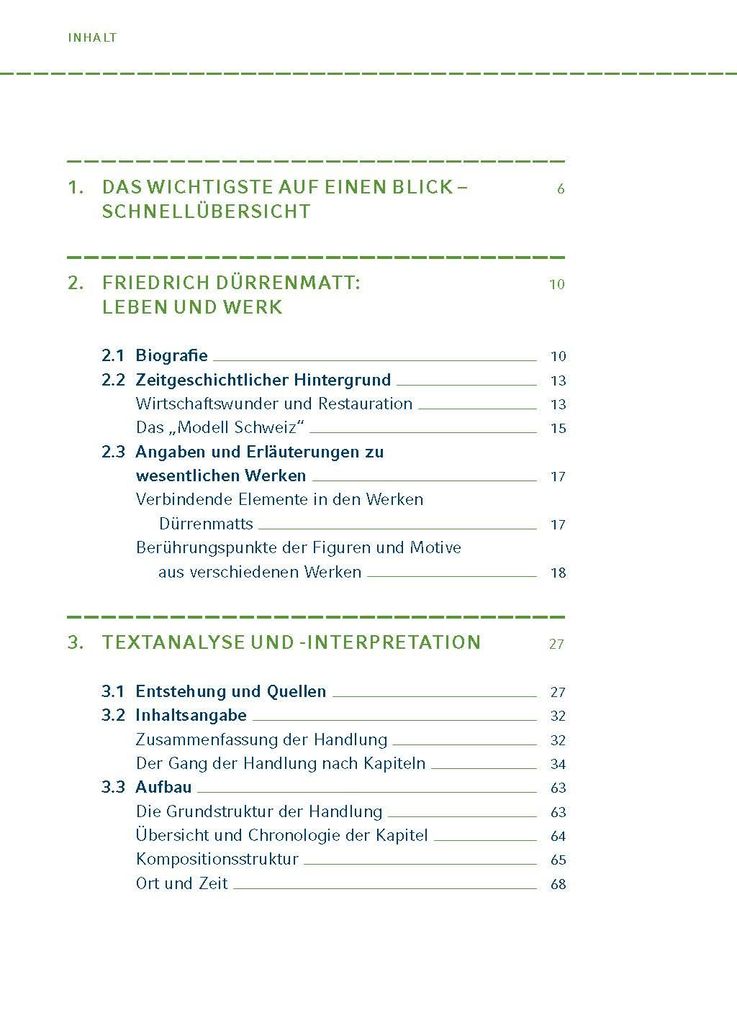 INHALT

1. DAS WICHTIGSTE AUF EINEN BLICK – SCHNELLÜBERSICHT 6

2. FRIEDRICH DÜRRENMATT: LEBEN UND WERK 10

2.1 Biografie 10
2.2 Zeitgeschichtlicher Hintergrund 13
Wirtschaftswunder und Restauration 13
Das „Modell Schweiz“ 15
2.3 Angaben und Erläuterungen zu wesentlichen Werken 17
Verbindende Elemente in den Werken Dürrenmatts 17
Berührungspunkte der Figuren und Motive aus verschiedenen Werken 18

3. TEXTANALYSE UND -INTERPRETATION 27

3.1 Entstehung und Quellen 27
3.2 Inhaltsangabe 32
Zusammenfassung der Handlung 32
Der Gang der Handlung nach Kapiteln 34
3.3 Aufbau 63
Die Grundstruktur der Handlung 63
Übersicht und Chronologie der Kapitel 64
Kompositionsstruktur 65
Ort und Zeit 68